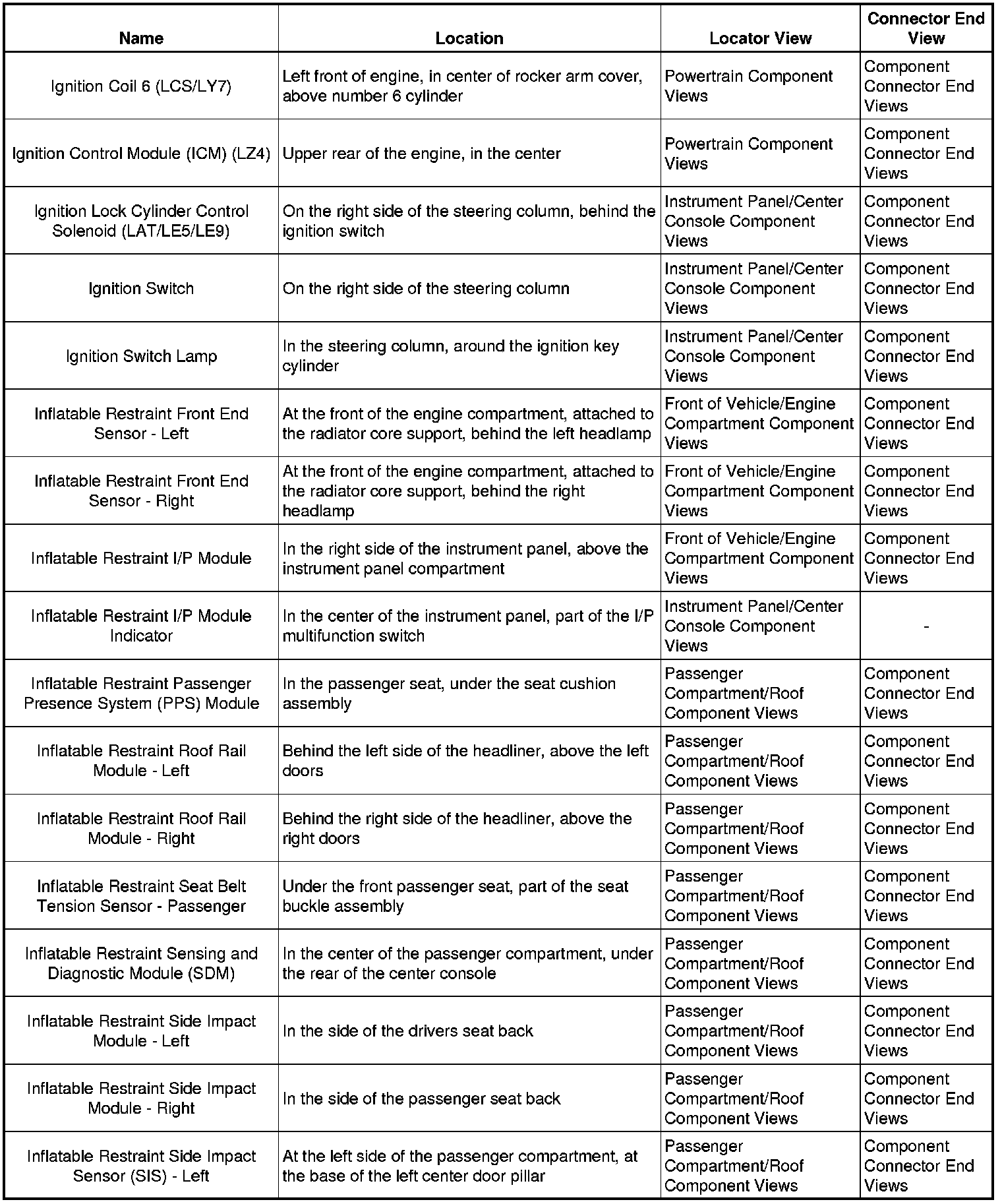 | Name | Location | Locator View | Connector End View |
|---|---|---|---|
| Ignition Coil 6 (LCS/LY7) | Left front of engine, in center of rocker arm cover, above number 6 cylinder | Powertrain Component Views | Component Connector End Views |
| Ignition Control Module (ICM) (LZ4) | Upper rear of the engine, in the center | Powertrain Component Views | Component Connector End Views |
| Ignition Lock Cylinder Control Solenoid (LAT/LE5/LE9) | On the right side of the steering column, behind the ignition switch | Instrument Panel/Center Console Component Views | Component Connector End Views |
| Ignition Switch | On the right side of the steering column | Instrument Panel/Center Console Component Views | Component Connector End Views |
| Ignition Switch Lamp | In the steering column, around the ignition key cylinder | Instrument Panel/Center Console Component Views | Component Connector End Views |
| Inflatable Restraint Front End Sensor - Left | At the front of the engine compartment, attached to the radiator core support, behind the left headlamp | Front of Vehicle/Engine Compartment Component Views | Component Connector End Views |
| Inflatable Restraint Front End Sensor - Right | At the front of the engine compartment, attached to the radiator core support, behind the right headlamp | Front of Vehicle/Engine Compartment Component Views | Component Connector End Views |
| Inflatable Restraint I/P Module | In the right side of the instrument panel, above the instrument panel compartment | Front of Vehicle/Engine Compartment Component Views | Component Connector End Views |
| Inflatable Restraint I/P Module Indicator | In the center of the instrument panel, part of the I/P multifunction switch | Instrument Panel/Center Console Component Views | - |
| Inflatable Restraint Passenger Presence System (PPS) Module | In the passenger seat, under the seat cushion assembly | Passenger Compartment/Roof Component Views | Component Connector End Views |
| Inflatable Restraint Roof Rail Module - Left | Behind the left side of the headliner, above the left doors | Passenger Compartment/Roof Component Views | Component Connector End Views |
| Inflatable Restraint Roof Rail Module - Right | Behind the right side of the headliner, above the right doors | Passenger Compartment/Roof Component Views | Component Connector End Views |
| Inflatable Restraint Seat Belt Tension Sensor - Passenger | Under the front passenger seat, part of the seat buckle assembly | Passenger Compartment/Roof Component Views | Component Connector End Views |
| Inflatable Restraint Sensing and Diagnostic Module (SDM) | In the center of the passenger compartment, under the rear of the center console | Passenger Compartment/Roof Component Views | Component Connector End Views |
| Inflatable Restraint Side Impact Module - Left | In the side of the drivers seat back | Passenger Compartment/Roof Component Views | Component Connector End Views |
| Inflatable Restraint Side Impact Module - Right | In the side of the passenger seat back | Passenger Compartment/Roof Component Views | Component Connector End Views |
| Inflatable Restraint Side Impact Sensor (SIS) - Left | At the left side of the passenger compartment, at the base of the left center door pillar | Passenger Compartment/Roof Component Views | Component Connector End Views |